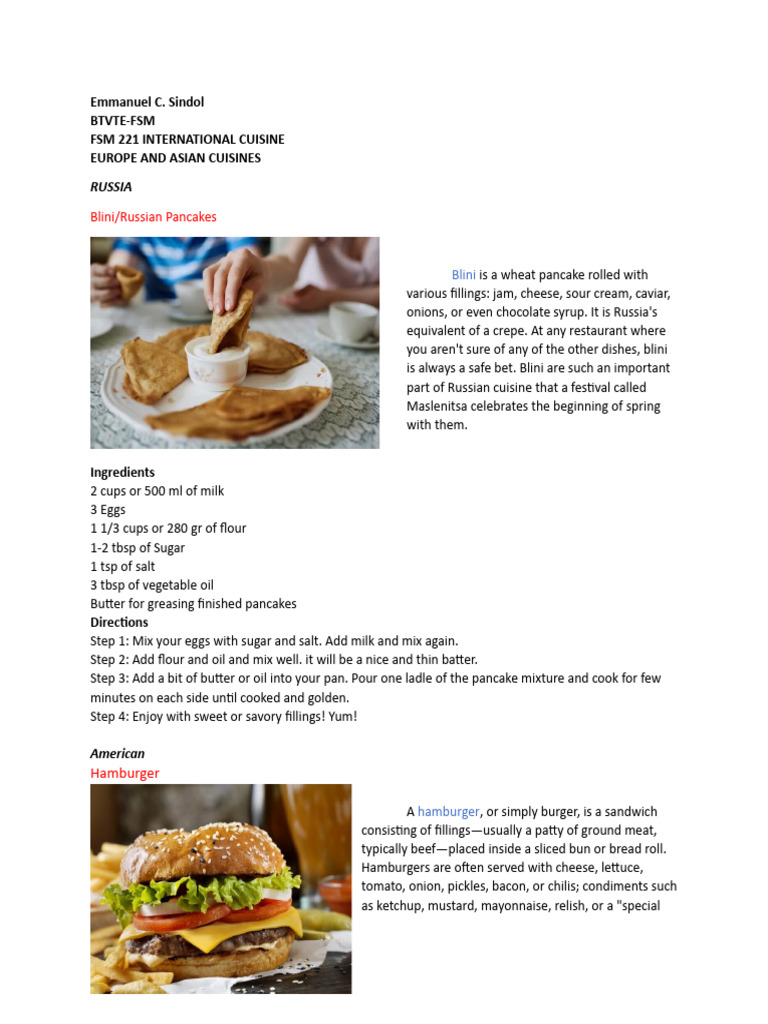 Emmanuel C. Sindol
BTVTE-FSM
FSM 221 INTERNATIONAL CUISINE
EUROPE AND ASIAN CUISINES

RUSSIA

Blini/Russian Pancakes

Blini is a wheat pancake rolled with various fillings: jam, cheese, sour cream, caviar, onions, or even chocolate syrup. It is Russia's equivalent of a crepe. At any restaurant where you aren't sure of any of the other dishes, blini is always a safe bet. Blini are such an important part of Russian cuisine that a festival called Maslenitsa celebrates the beginning of spring with them.

Ingredients
2 cups or 500 ml of milk
3 Eggs
1 1/3 cups or 280 gr of flour
1-2 tbsp of Sugar
1 tsp of salt
3 tbsp of vegetable oil
Butter for greasing finished pancakes
Directions
Step 1: Mix your eggs with sugar and salt. Add milk and mix again.
Step 2: Add flour and oil and mix well. it will be a nice and thin batter.
Step 3: Add a bit of butter or oil into your pan. Pour one ladle of the pancake mixture and cook for few minutes on each side until cooked and golden.
Step 4: Enjoy with sweet or savory fillings! Yum!

American
Hamburger

A hamburger, or simply burger, is a sandwich consisting of fillings—usually a patty of ground meat, typically beef—placed inside a sliced bun or bread roll. Hamburgers are often served with cheese, lettuce, tomato, onion, pickles, bacon, or chilis; condiments such as ketchup, mustard, mayonnaise, relish, or a "special